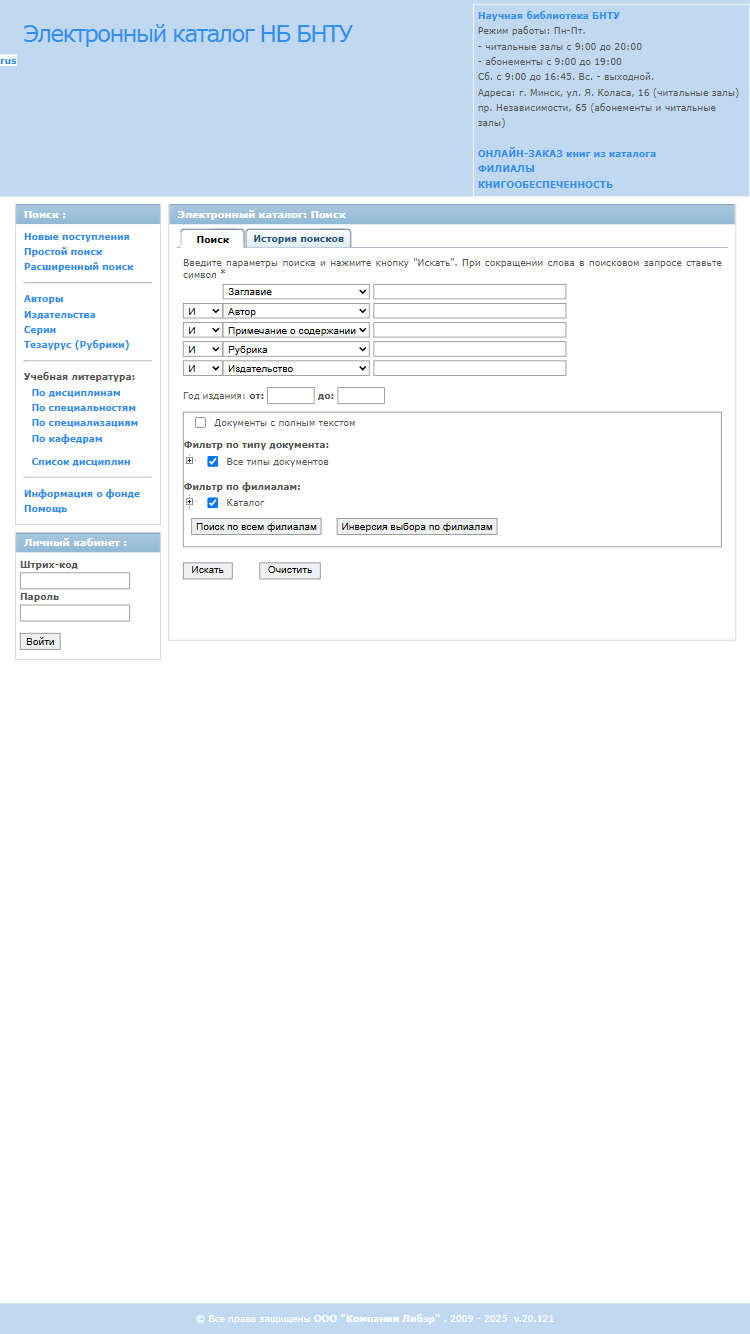 Электронный каталог НБ БНТУ

rus

Научная библиотека БНТУ
Режим работы: Пн-Пт.
- читальные залы с 9:00 до 20:00
- абонементы с 9:00 до 19:00
Сб. с 9:00 до 16:45. Вс. - выходной.
Адреса: г. Минск, ул. Я. Коласа, 16 (читальные залы)
пр. Независимости, 65 (абонементы и читальные залы)

ОНЛАЙН-ЗАКАЗ книг из каталога
ФИЛИАЛЫ
КНИГООБЕСПЕЧЕННОСТЬ

Поиск :
Новые поступления
Простой поиск
Расширенный поиск

Авторы
Издательства
Серии
Тезаурус (Рубрики)

Учебная литература:
По дисциплинам
По специальностям
По специализациям
По кафедрам

Список дисциплин

Информация о фонде
Помощь

Личный кабинет :
Штрих-код
Пароль
Войти

Электронный каталог: Поиск
Поиск
История поисков

Введите параметры поиска и нажмите кнопку "Искать". При сокращении слова в поисковом запросе ставьте символ *

Заглавие
И Автор
И Примечание о содержании
И Рубрика
И Издательство

Год издания: от: до:

Документы с полным текстом
Фильтр по типу документа:
Все типы документов
Фильтр по филиалам:
Каталог
Поиск по всем филиалам
Инверсия выбора по филиалам

Искать
Очистить

© Все права защищены ООО "Компания Либэр" , 2009 - 2025 v.20.121